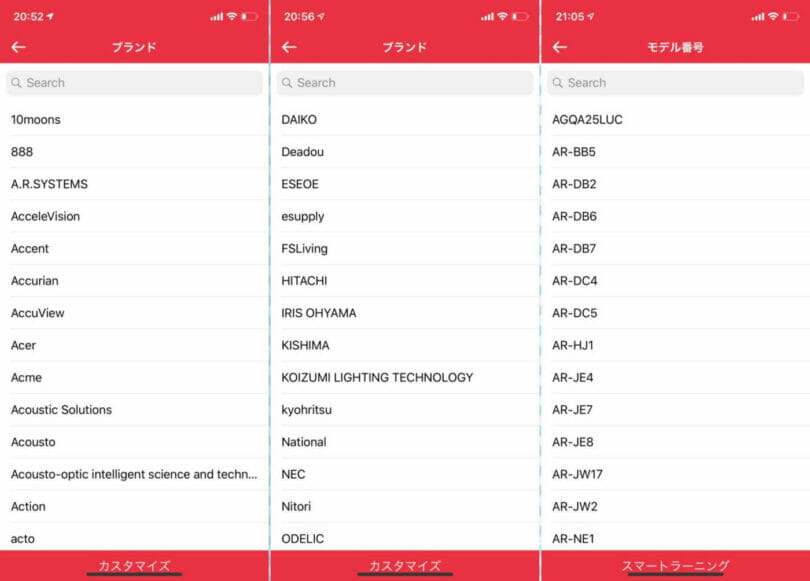 20:52

ブランド

Search

10moons

888

A.R.SYSTEMS

AcceleVision

Accent

Accurian

AccuView

Acer

Acme

Acoustic Solutions

Acousto

Acousto-optic intelligent science and techn...

Action

acto

カスタマイズ

20:56

ブランド

Search

DAIKO

Deadou

ESEOE

esupply

FSLiving

HITACHI

IRIS OHYAMA

KISHIMA

KOIZUMI LIGHTING TECHNOLOGY

kyohritsu

National

NEC

Nitori

ODELIC

カスタマイズ

21:05

モデル番号

Search

AGQA25LUC

AR-BB5

AR-DB2

AR-DB6

AR-DB7

AR-DC4

AR-DC5

AR-HJ1

AR-JE4

AR-JE7

AR-JE8

AR-JW17

AR-JW2

AR-NE1

スマートラーニング